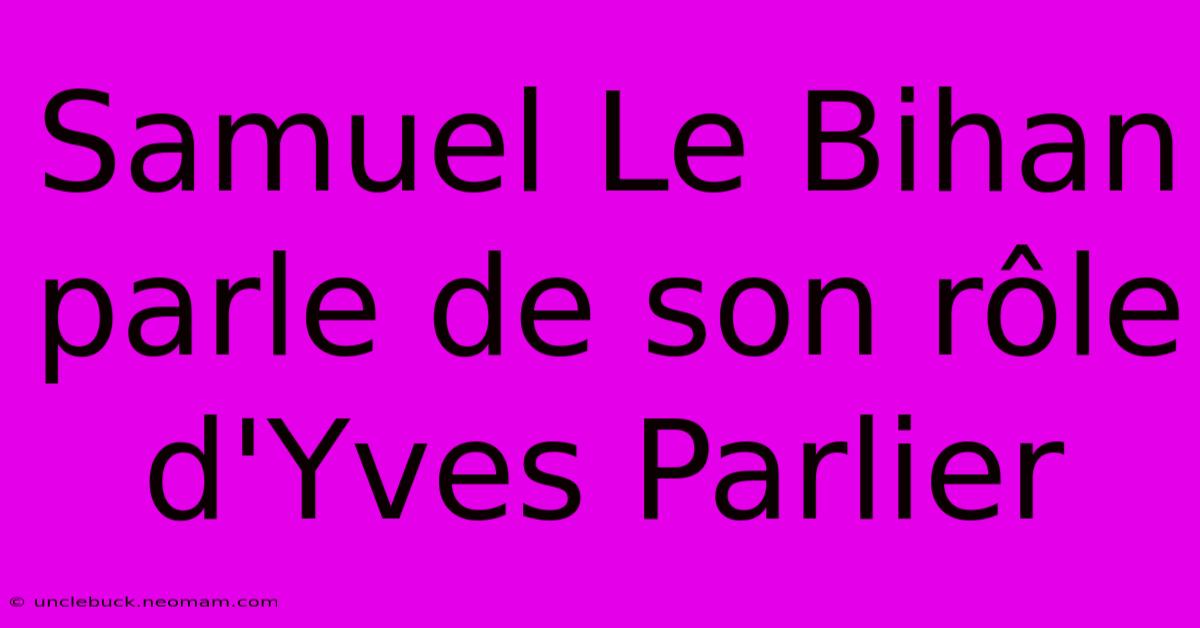 Samuel Le Bihan parle de son rôle d'Yves Parlier

© unclebuck.neomam.com